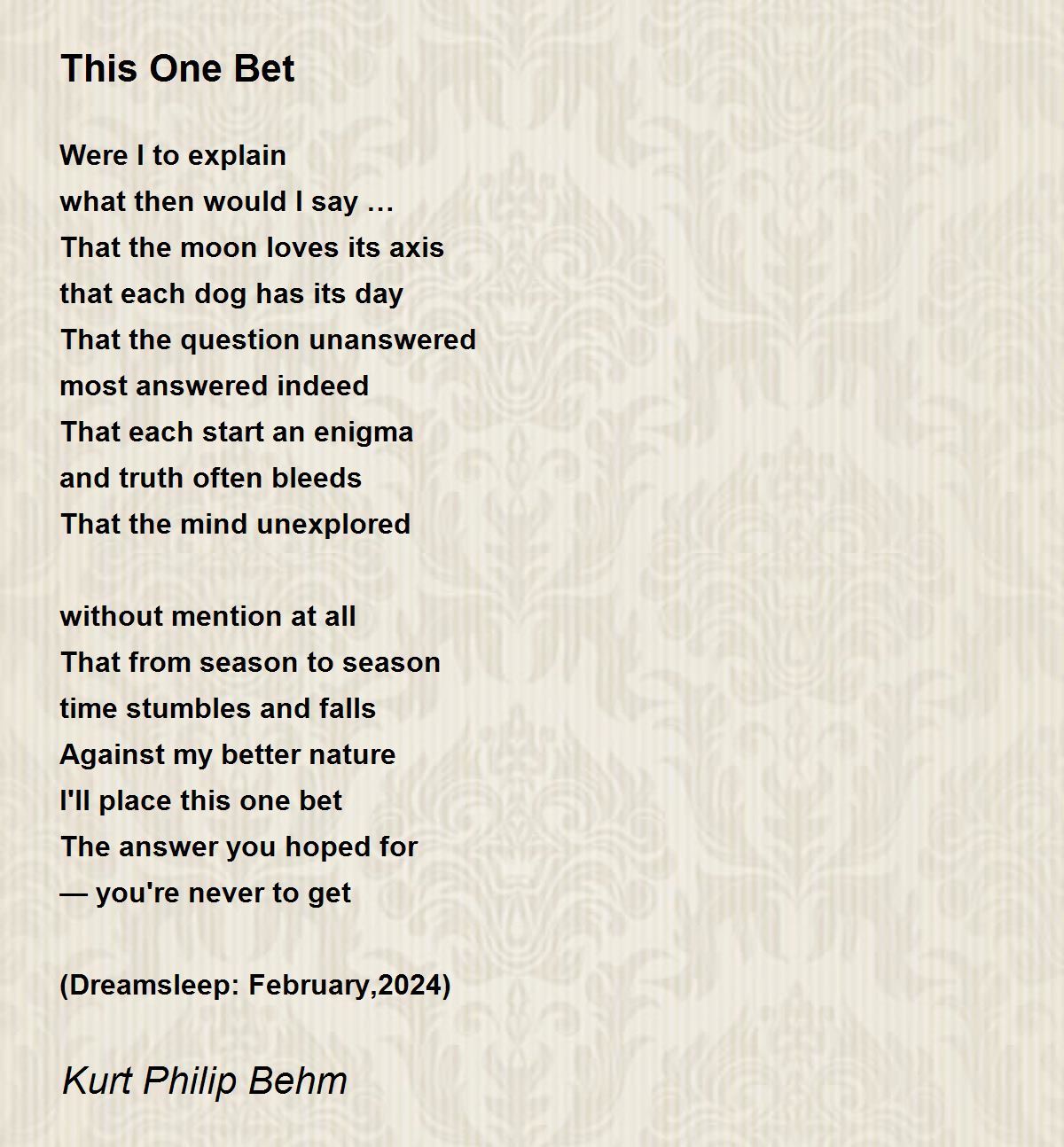 This One Bet

Were I to explain
what then would I say …
That the moon loves its axis
that each dog has its day
That the question unanswered
most answered indeed
That each start an enigma
and truth often bleeds
That the mind unexplored

without mention at all
That from season to season
time stumbles and falls
Against my better nature
I'll place this one bet
The answer you hoped for
— you're never to get

(Dreamsleep: February,2024)

Kurt Philip Behm